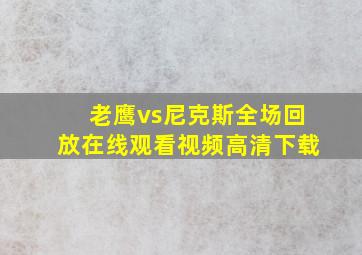 老鹰vs尼克斯全场回放在线观看视频高清下载